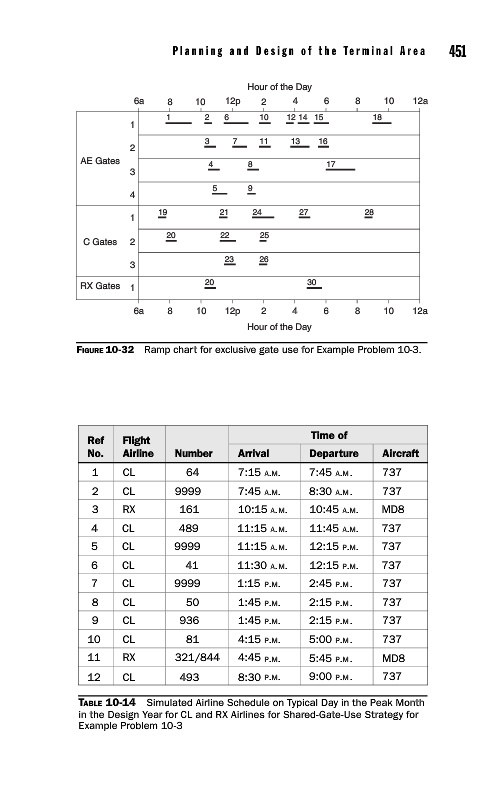 Planning and Design of the Terminal Area 451

Hour of the Day

6a 8 10 12p 2 4 6 8 10 12a

AE Gates 1 1 2 6 10 12 14 15 18

2 3 7 11 13 16

3 4 8 17

4 5 9

C Gates 1 19 21 24 27 28

2 20 22 25

3 23 26

RX Gates 1 20 30

6a 8 10 12p 2 4 6 8 10 12a

Hour of the Day

FIGURE 10-32 Ramp chart for exclusive gate use for Example Problem 10-3.

| Ref No. | Flight Airline | Number | Time of Arrival | Time of Departure | Aircraft |
|---|---|---|---|---|---|
| 1 | CL | 64 | 7:15 A.M. | 7:45 A.M. | 737 |
| 2 | CL | 9999 | 7:45 A.M. | 8:30 A.M. | 737 |
| 3 | RX | 161 | 10:15 A.M. | 10:45 A.M. | MD8 |
| 4 | CL | 489 | 11:15 A.M. | 11:45 A.M. | 737 |
| 5 | CL | 9999 | 11:15 A.M. | 12:15 P.M. | 737 |
| 6 | CL | 41 | 11:30 A.M. | 12:15 P.M. | 737 |
| 7 | CL | 9999 | 1:15 P.M. | 2:45 P.M. | 737 |
| 8 | CL | 50 | 1:45 P.M. | 2:15 P.M. | 737 |
| 9 | CL | 936 | 1:45 P.M. | 2:15 P.M. | 737 |
| 10 | CL | 81 | 4:15 P.M. | 5:00 P.M. | 737 |
| 11 | RX | 321/844 | 4:45 P.M. | 5:45 P.M. | MD8 |
| 12 | CL | 493 | 8:30 P.M. | 9:00 P.M. | 737 |

TABLE 10-14 Simulated Airline Schedule on Typical Day in the Peak Month in the Design Year for CL and RX Airlines for Shared-Gate-Use Strategy for Example Problem 10-3